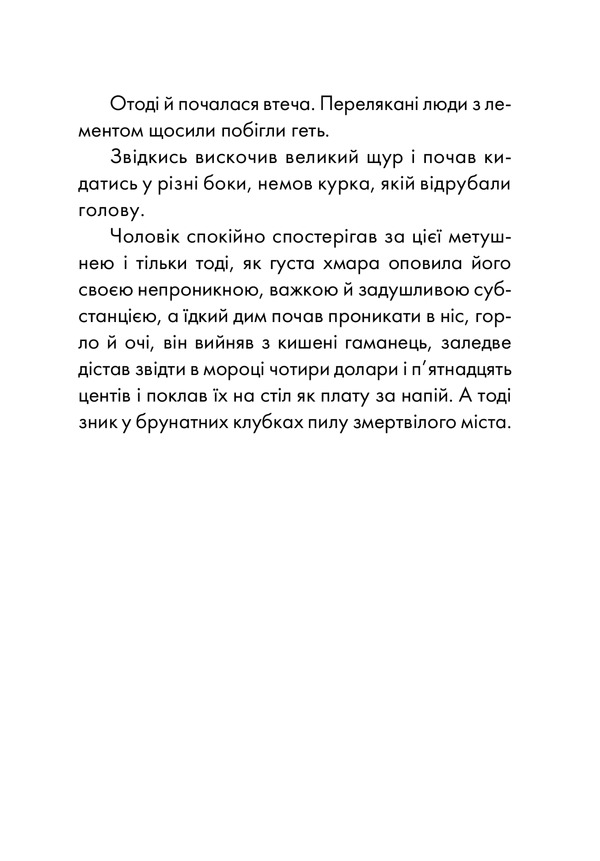 Отоді й почалася втеча. Перелякані люди з лементом щосили побігли геть.

Звідкись вискочив великий щур і почав кидатись у різні боки, немов курка, якій відрубали голову.

Чоловік спокійно спостерігав за цієї метушнею і тільки тоді, як густа хмара оповила його своєю непроникною, важкою й задушливою субстанцією, а їдкий дим почав проникати в ніс, горло й очі, він вийняв з кишені гаманець, заледве дістав звідти в мороці чотири долари і п'ятнадцять центів і поклав їх на стіл як плату за напій. А тоді зник у брунатних клубках пилу змертвілого міста.